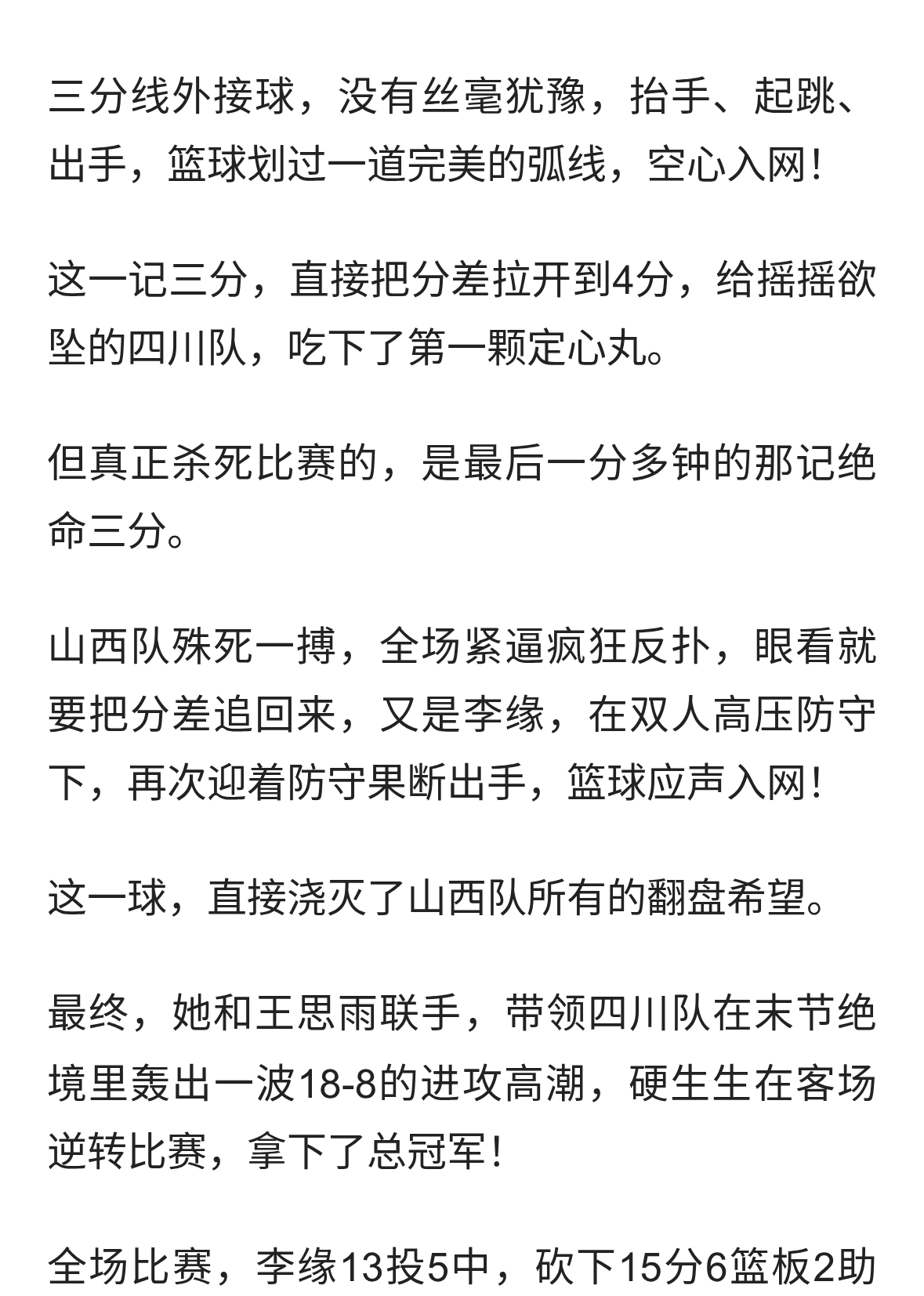 三分线外接球，没有丝毫犹豫，抬手、起跳、出手，篮球划过一道完美的弧线，空心入网！

这一记三分，直接把分差拉开到4分，给摇摇欲坠的四川队，吃下了第一颗定心丸。

但真正杀死比赛的，是最后一分多钟的那记绝命三分。

山西队殊死一搏，全场紧逼疯狂反扑，眼看就要把分差追回来，又是李缘，在双人高压防守下，再次迎着防守果断出手，篮球应声入网！

这一球，直接浇灭了山西队所有的翻盘希望。

最终，她和王思雨联手，带领四川队在末节绝境里轰出一波18-8的进攻高潮，硬生生在客场逆转比赛，拿下了总冠军！

全场比赛，李缘13投5中，砍下15分6篮板2助